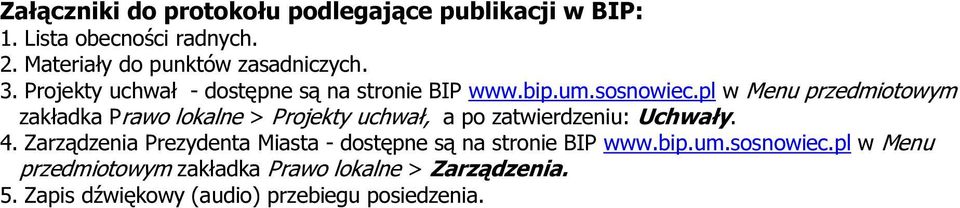 Załączniki do protokołu podlegające publikacji w BIP:
1. Lista obecności radnych.
2. Materiały do punktów zasadniczych.
3. Projekty uchwał - dostępne są na stronie BIP www.bip.um.sosnowiec.pl w Menu przedmiotowym zakładka Prawo lokalne > Projekty uchwał, a po zatwierdzeniu: Uchwały.
4. Zarządzenia Prezydenta Miasta - dostępne są na stronie BIP www.bip.um.sosnowiec.pl w Menu przedmiotowym zakładka Prawo lokalne > Zarządzenia.
5. Zapis dźwiękowy (audio) przebiegu posiedzenia.